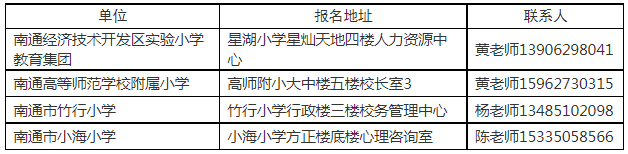 | 单位 | 报名地址 | 联系人 |
|---|---|---|
| 南通经济技术开发区实验小学教育集团 | 星湖小学星灿天地四楼人力资源中心 | 黄老师13906298041 |
| 南通高等师范学校附属小学 | 高师附小大中楼五楼校长室3 | 黄老师15962730315 |
| 南通市竹行小学 | 竹行小学行政楼三楼校务管理中心 | 杨老师13485102098 |
| 南通市小海小学 | 小海小学方正楼底楼心理咨询室 | 陈老师15335058566 |